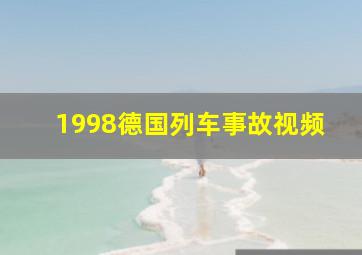 1998德国列车事故视频